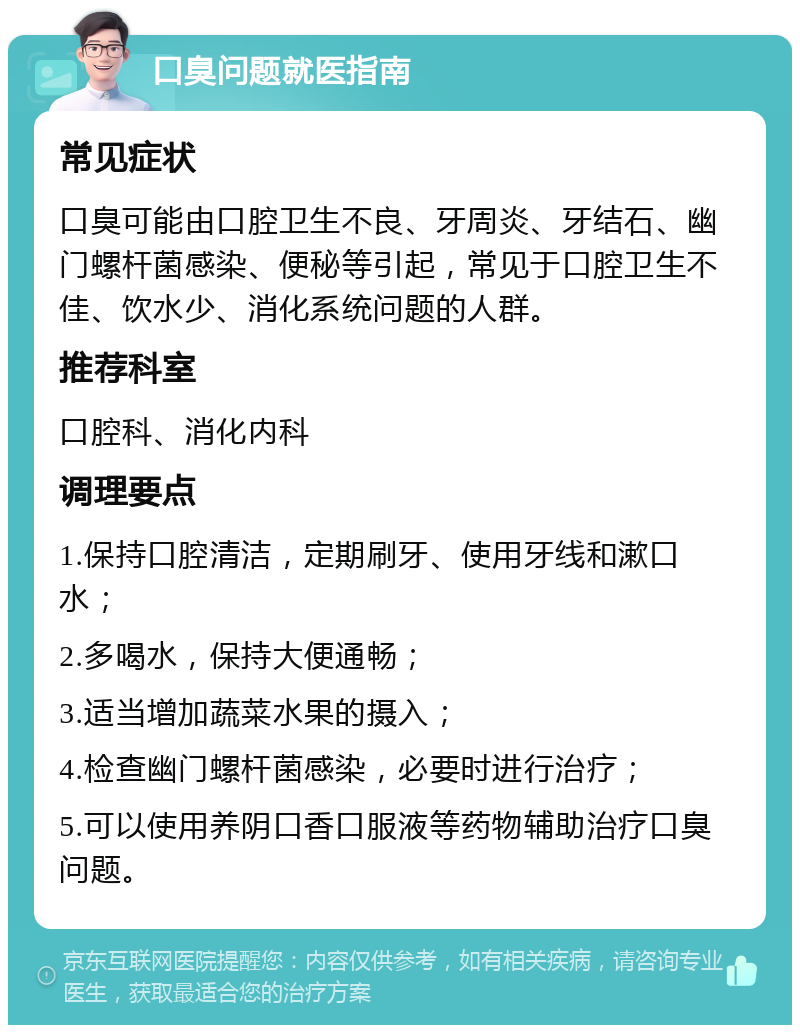 口臭问题就医指南

常见症状

口臭可能由口腔卫生不良、牙周炎、牙结石、幽门螺杆菌感染、便秘等引起，常见于口腔卫生不佳、饮水少、消化系统问题的人群。

推荐科室

口腔科、消化内科

调理要点

1.保持口腔清洁，定期刷牙、使用牙线和漱口水；

2.多喝水，保持大便通畅；

3.适当增加蔬菜水果的摄入；

4.检查幽门螺杆菌感染，必要时进行治疗；

5.可以使用养阴口香口服液等药物辅助治疗口臭问题。

京东互联网医院提醒您：内容仅供参考，如有相关疾病，请咨询专业医生，获取最适合您的治疗方案